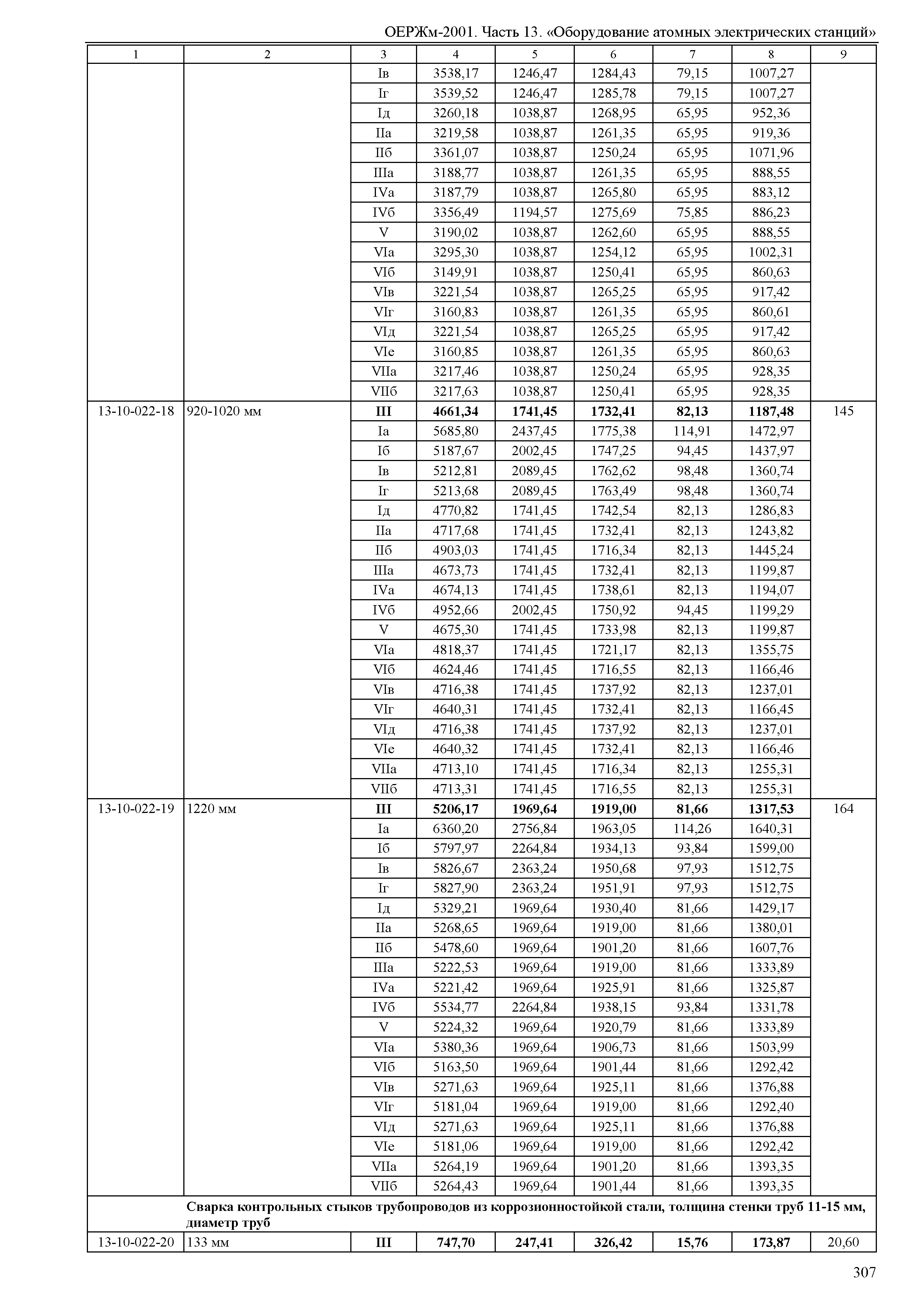 ОЕРЖм-2001. Часть 13. «Оборудование атомных электрических станций»

| 1 | 2 | 3 | 4 | 5 | 6 | 7 | 8 | 9 |
|---|---|---|---|---|---|---|---|---|
| | | Iв | 3538,17 | 1246,47 | 1284,43 | 79,15 | 1007,27 | |
| | | Iг | 3539,52 | 1246,47 | 1285,78 | 79,15 | 1007,27 | |
| | | Iд | 3260,18 | 1038,87 | 1268,95 | 65,95 | 952,36 | |
| | | IIа | 3219,58 | 1038,87 | 1261,35 | 65,95 | 919,36 | |
| | | IIб | 3361,07 | 1038,87 | 1250,24 | 65,95 | 1071,96 | |
| | | IIIа | 3188,77 | 1038,87 | 1261,35 | 65,95 | 888,55 | |
| | | IVа | 3187,79 | 1038,87 | 1265,80 | 65,95 | 883,12 | |
| | | IVб | 3356,49 | 1194,57 | 1275,69 | 75,85 | 886,23 | |
| | | V | 3190,02 | 1038,87 | 1262,60 | 65,95 | 888,55 | |
| | | VIа | 3295,30 | 1038,87 | 1254,12 | 65,95 | 1002,31 | |
| | | VIб | 3149,91 | 1038,87 | 1250,41 | 65,95 | 860,63 | |
| | | VIв | 3221,54 | 1038,87 | 1265,25 | 65,95 | 917,42 | |
| | | VIг | 3160,83 | 1038,87 | 1261,35 | 65,95 | 860,61 | |
| | | VIд | 3221,54 | 1038,87 | 1265,25 | 65,95 | 917,42 | |
| | | VIе | 3160,85 | 1038,87 | 1261,35 | 65,95 | 860,63 | |
| | | VIIа | 3217,46 | 1038,87 | 1250,24 | 65,95 | 928,35 | |
| | | VIIб | 3217,63 | 1038,87 | 1250,41 | 65,95 | 928,35 | |
| 13-10-022-18 | 920-1020 мм | **III** | **4661,34** | **1741,45** | **1732,41** | **82,13** | **1187,48** | 145 |
| | | Iа | 5685,80 | 2437,45 | 1775,38 | 114,91 | 1472,97 | |
| | | Iб | 5187,67 | 2002,45 | 1747,25 | 94,45 | 1437,97 | |
| | | Iв | 5212,81 | 2089,45 | 1762,62 | 98,48 | 1360,74 | |
| | | Iг | 5213,68 | 2089,45 | 1763,49 | 98,48 | 1360,74 | |
| | | Iд | 4770,82 | 1741,45 | 1742,54 | 82,13 | 1286,83 | |
| | | IIа | 4717,68 | 1741,45 | 1732,41 | 82,13 | 1243,82 | |
| | | IIб | 4903,03 | 1741,45 | 1716,34 | 82,13 | 1445,24 | |
| | | IIIа | 4673,73 | 1741,45 | 1732,41 | 82,13 | 1199,87 | |
| | | IVа | 4674,13 | 1741,45 | 1738,61 | 82,13 | 1194,07 | |
| | | IVб | 4952,66 | 2002,45 | 1750,92 | 94,45 | 1199,29 | |
| | | V | 4675,30 | 1741,45 | 1733,98 | 82,13 | 1199,87 | |
| | | VIа | 4818,37 | 1741,45 | 1721,17 | 82,13 | 1355,75 | |
| | | VIб | 4624,46 | 1741,45 | 1716,55 | 82,13 | 1166,46 | |
| | | VIв | 4716,38 | 1741,45 | 1737,92 | 82,13 | 1237,01 | |
| | | VIг | 4640,31 | 1741,45 | 1732,41 | 82,13 | 1166,45 | |
| | | VIд | 4716,38 | 1741,45 | 1737,92 | 82,13 | 1237,01 | |
| | | VIе | 4640,32 | 1741,45 | 1732,41 | 82,13 | 1166,46 | |
| | | VIIа | 4713,10 | 1741,45 | 1716,34 | 82,13 | 1255,31 | |
| | | VIIб | 4713,31 | 1741,45 | 1716,55 | 82,13 | 1255,31 | |
| 13-10-022-19 | 1220 мм | **III** | **5206,17** | **1969,64** | **1919,00** | **81,66** | **1317,53** | 164 |
| | | Iа | 6360,20 | 2756,84 | 1963,05 | 114,26 | 1640,31 | |
| | | Iб | 5797,97 | 2264,84 | 1934,13 | 93,84 | 1599,00 | |
| | | Iв | 5826,67 | 2363,24 | 1950,68 | 97,93 | 1512,75 | |
| | | Iг | 5827,90 | 2363,24 | 1951,91 | 97,93 | 1512,75 | |
| | | Iд | 5329,21 | 1969,64 | 1930,40 | 81,66 | 1429,17 | |
| | | IIа | 5268,65 | 1969,64 | 1919,00 | 81,66 | 1380,01 | |
| | | IIб | 5478,60 | 1969,64 | 1901,20 | 81,66 | 1607,76 | |
| | | IIIа | 5222,53 | 1969,64 | 1919,00 | 81,66 | 1333,89 | |
| | | IVа | 5221,42 | 1969,64 | 1925,91 | 81,66 | 1325,87 | |
| | | IVб | 5534,77 | 2264,84 | 1938,15 | 93,84 | 1331,78 | |
| | | V | 5224,32 | 1969,64 | 1920,79 | 81,66 | 1333,89 | |
| | | VIа | 5380,36 | 1969,64 | 1906,73 | 81,66 | 1503,99 | |
| | | VIб | 5163,50 | 1969,64 | 1901,44 | 81,66 | 1292,42 | |
| | | VIв | 5271,63 | 1969,64 | 1925,11 | 81,66 | 1376,88 | |
| | | VIг | 5181,04 | 1969,64 | 1919,00 | 81,66 | 1292,40 | |
| | | VIд | 5271,63 | 1969,64 | 1925,11 | 81,66 | 1376,88 | |
| | | VIе | 5181,06 | 1969,64 | 1919,00 | 81,66 | 1292,42 | |
| | | VIIа | 5264,19 | 1969,64 | 1901,20 | 81,66 | 1393,35 | |
| | | VIIб | 5264,43 | 1969,64 | 1901,44 | 81,66 | 1393,35 | |
| | **Сварка контрольных стыков трубопроводов из коррозионностойкой стали, толщина стенки труб 11-15 мм, диаметр труб** | | | | | | | |
| 13-10-022-20 | 133 мм | **III** | **747,70** | **247,41** | **326,42** | **15,76** | **173,87** | 20,60 |

307